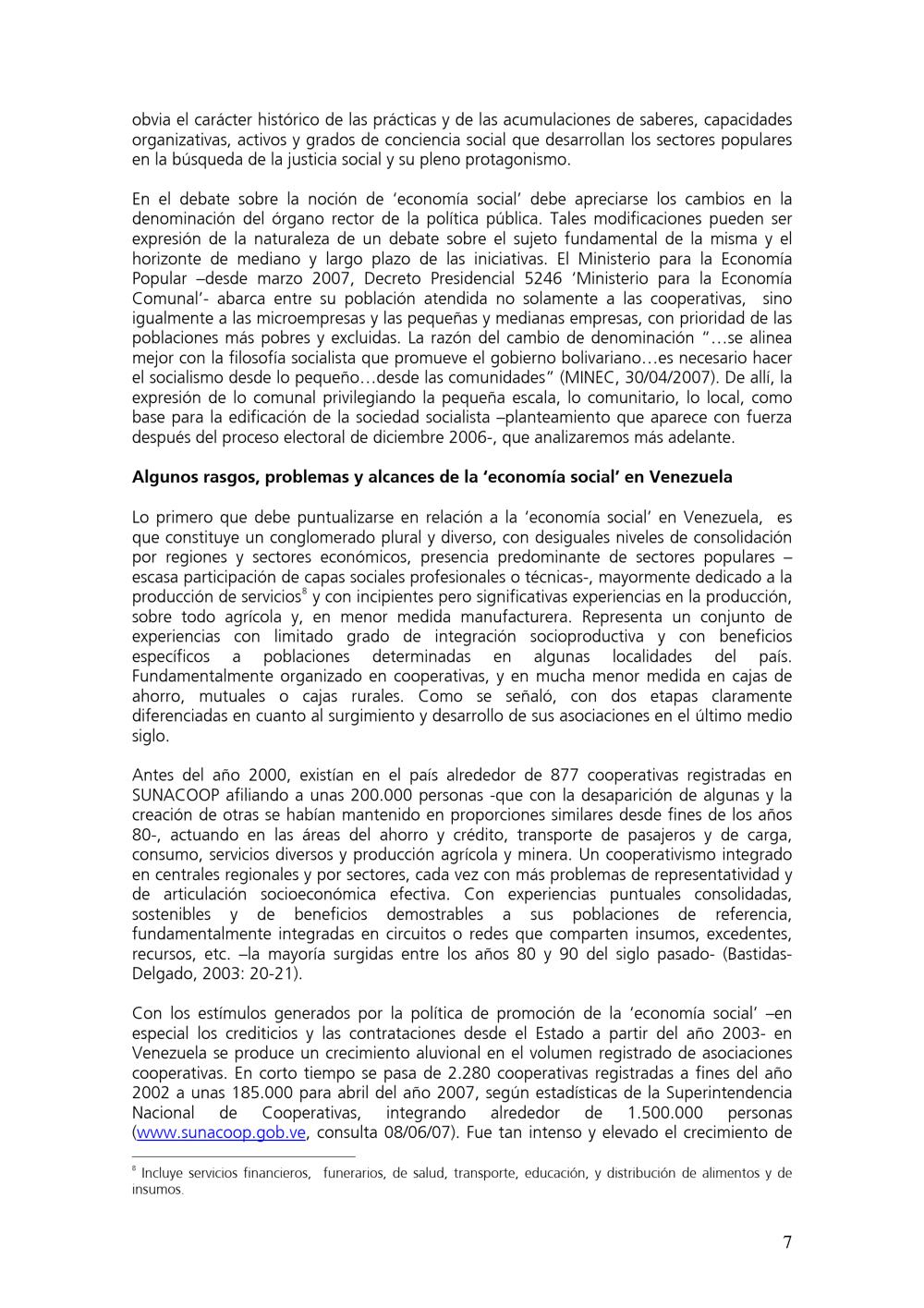 obvia el carácter histórico de las prácticas y de las acumulaciones de saberes, capacidades organizativas, activos y grados de conciencia social que desarrollan los sectores populares en la búsqueda de la justicia social y su pleno protagonismo.

En el debate sobre la noción de 'economía social' debe apreciarse los cambios en la denominación del órgano rector de la política pública. Tales modificaciones pueden ser expresión de la naturaleza de un debate sobre el sujeto fundamental de la misma y el horizonte de mediano y largo plazo de las iniciativas. El Ministerio para la Economía Popular –desde marzo 2007, Decreto Presidencial 5246 'Ministerio para la Economía Comunal'- abarca entre su población atendida no solamente a las cooperativas, sino igualmente a las microempresas y las pequeñas y medianas empresas, con prioridad de las poblaciones más pobres y excluidas. La razón del cambio de denominación "…se alinea mejor con la filosofía socialista que promueve el gobierno bolivariano…es necesario hacer el socialismo desde lo pequeño…desde las comunidades" (MINEC, 30/04/2007). De allí, la expresión de lo comunal privilegiando la pequeña escala, lo comunitario, lo local, como base para la edificación de la sociedad socialista –planteamiento que aparece con fuerza después del proceso electoral de diciembre 2006-, que analizaremos más adelante.

Algunos rasgos, problemas y alcances de la 'economía social' en Venezuela

Lo primero que debe puntualizarse en relación a la 'economía social' en Venezuela, es que constituye un conglomerado plural y diverso, con desiguales niveles de consolidación por regiones y sectores económicos, presencia predominante de sectores populares – escasa participación de capas sociales profesionales o técnicas-, mayormente dedicado a la producción de servicios$^8$ y con incipientes pero significativas experiencias en la producción, sobre todo agrícola y, en menor medida manufacturera. Representa un conjunto de experiencias con limitado grado de integración socioproductiva y con beneficios específicos a poblaciones determinadas en algunas localidades del país. Fundamentalmente organizado en cooperativas, y en mucha menor medida en cajas de ahorro, mutuales o cajas rurales. Como se señaló, con dos etapas claramente diferenciadas en cuanto al surgimiento y desarrollo de sus asociaciones en el último medio siglo.

Antes del año 2000, existían en el país alrededor de 877 cooperativas registradas en SUNACOOP afiliando a unas 200.000 personas -que con la desaparición de algunas y la creación de otras se habían mantenido en proporciones similares desde fines de los años 80-, actuando en las áreas del ahorro y crédito, transporte de pasajeros y de carga, consumo, servicios diversos y producción agrícola y minera. Un cooperativismo integrado en centrales regionales y por sectores, cada vez con más problemas de representatividad y de articulación socioeconómica efectiva. Con experiencias puntuales consolidadas, sostenibles y de beneficios demostrables a sus poblaciones de referencia, fundamentalmente integradas en circuitos o redes que comparten insumos, excedentes, recursos, etc. –la mayoría surgidas entre los años 80 y 90 del siglo pasado- (Bastidas-Delgado, 2003: 20-21).

Con los estímulos generados por la política de promoción de la 'economía social' –en especial los crediticios y las contrataciones desde el Estado a partir del año 2003- en Venezuela se produce un crecimiento aluvional en el volumen registrado de asociaciones cooperativas. En corto tiempo se pasa de 2.280 cooperativas registradas a fines del año 2002 a unas 185.000 para abril del año 2007, según estadísticas de la Superintendencia Nacional de Cooperativas, integrando alrededor de 1.500.000 personas (www.sunacoop.gob.ve, consulta 08/06/07). Fue tan intenso y elevado el crecimiento de

$^8$ Incluye servicios financieros, funerarios, de salud, transporte, educación, y distribución de alimentos y de insumos.

7